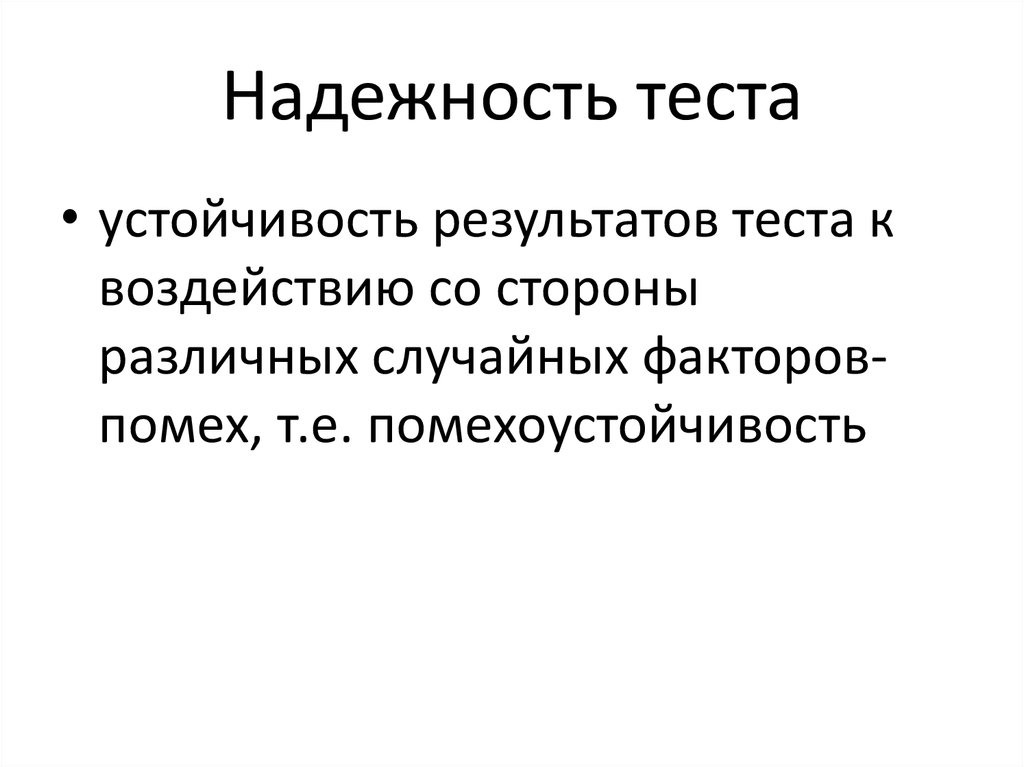 Надежность теста

• устойчивость результатов теста к воздействию со стороны различных случайных факторов-помех, т.е. помехоустойчивость